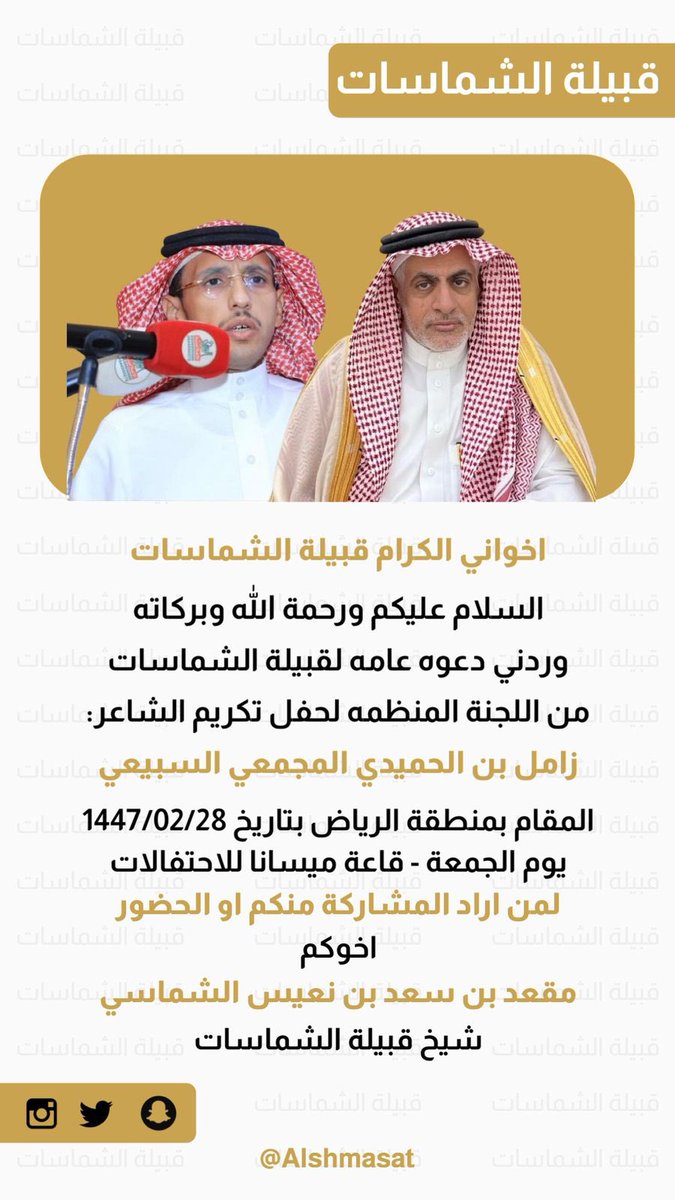 قبيلة الشماسات

اخواني الكرام قبيلة الشماسات

السلام عليكم ورحمة الله وبركاته
وردني دعوه عامه لقبيلة الشماسات
من اللجنة المنظمه لحفل تكريم الشاعر:

زامل بن الحميدي المجمعي السبيعي

المقام بمنطقة الرياض بتاريخ 1447/02/28
يوم الجمعة - قاعة ميسانا للاحتفالات

لمن اراد المشاركة منكم او الحضور

اخوكم

مقعد بن سعد بن نعيس الشماسي

شيخ قبيلة الشماسات

@Alshmasat

قبيلة الشماسات